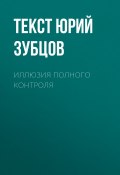 ТЕКСТ ЮРИЙ ЗУБЦОВ

ИЛЛЮЗИЯ ПОЛНОГО КОНТРОЛЯ